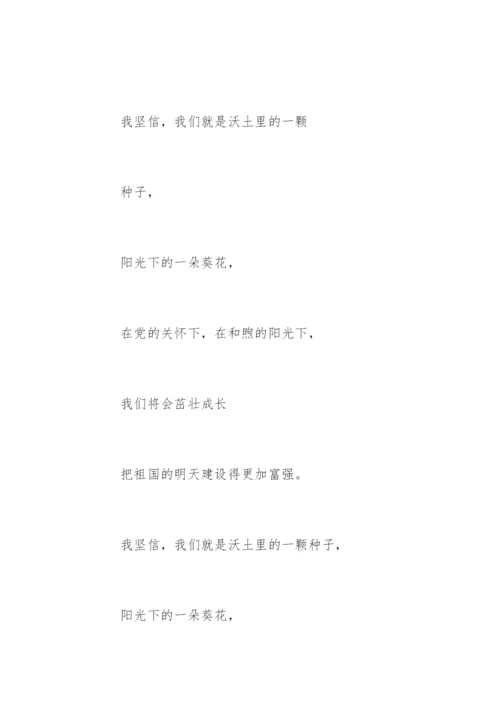 我坚信，我们就是沃土里的一颗

种子，

阳光下的一朵葵花，

在党的关怀下，在和煦的阳光下，

我们将会茁壮成长

把祖国的明天建设得更加富强。

我坚信，我们就是沃土里的一颗种子，

阳光下的一朵葵花，